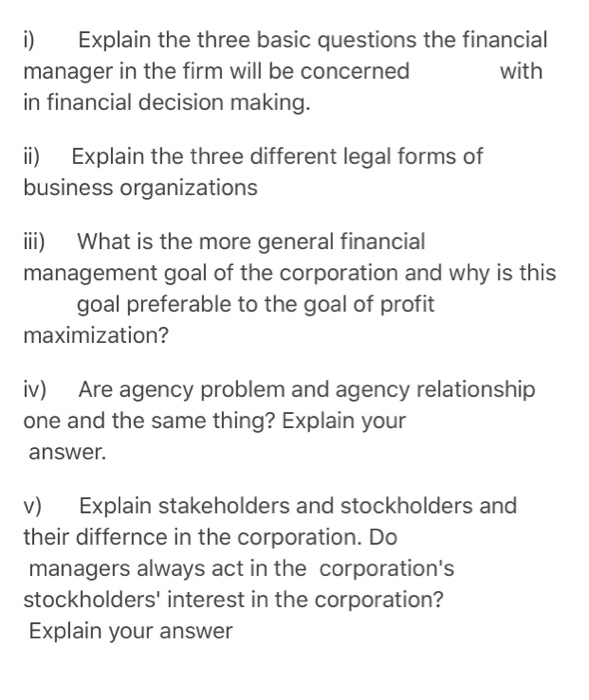 i) Explain the three basic questions the financial manager in the firm will be concerned with in financial decision making.

ii) Explain the three different legal forms of business organizations

iii) What is the more general financial management goal of the corporation and why is this goal preferable to the goal of profit maximization?

iv) Are agency problem and agency relationship one and the same thing? Explain your answer.

v) Explain stakeholders and stockholders and their differnce in the corporation. Do managers always act in the corporation's stockholders' interest in the corporation? Explain your answer